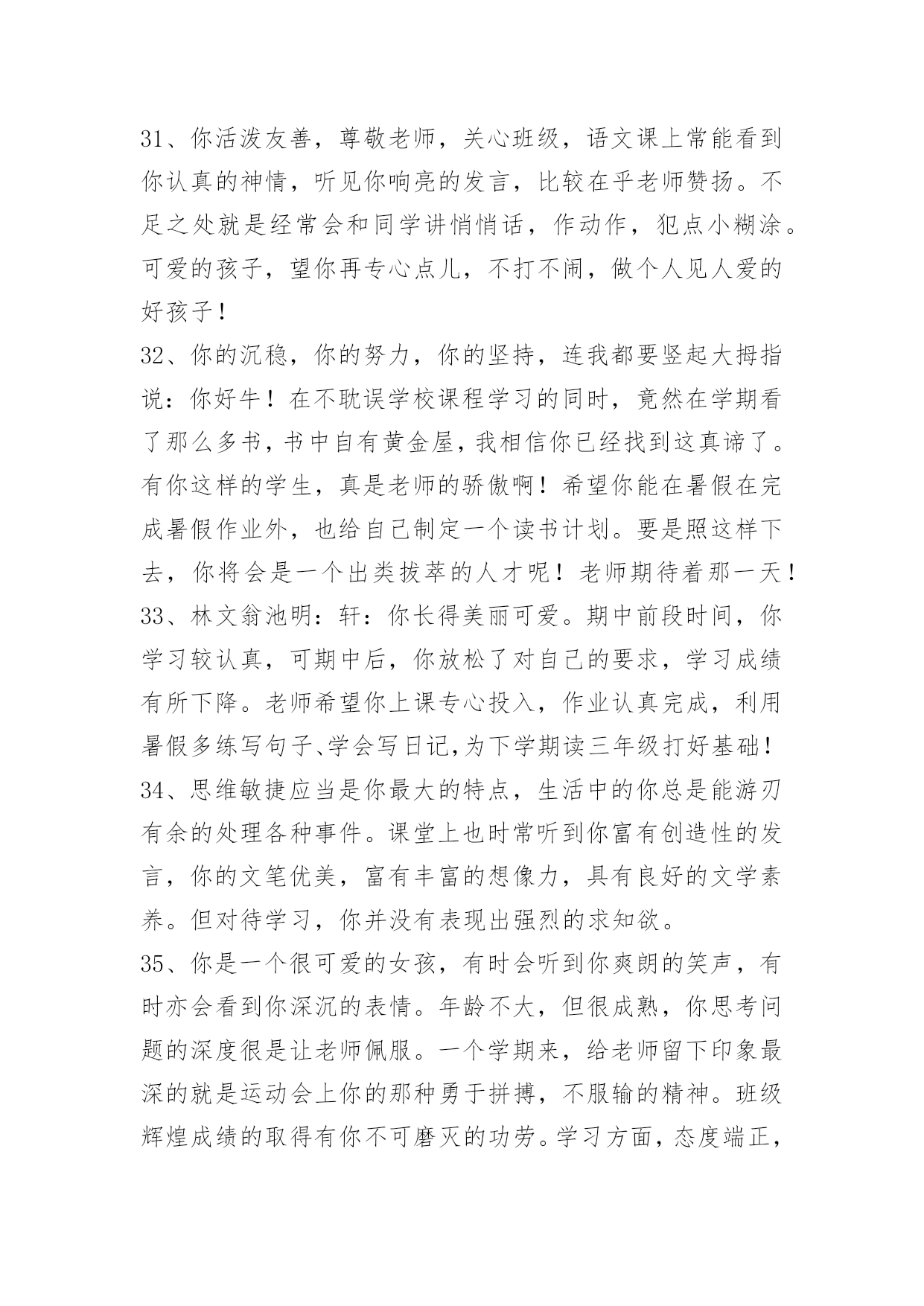 31、你活泼友善，尊敬老师，关心班级，语文课上常能看到你认真的神情，听见你响亮的发言，比较在乎老师赞扬。不足之处就是经常会和同学讲悄悄话，作动作，犯点小糊涂。可爱的孩子，望你再专心点儿，不打不闹，做个人见人爱的好孩子！

32、你的沉稳，你的努力，你的坚持，连我都要竖起大拇指说：你好牛！在不耽误学校课程学习的同时，竟然在学期看了那么多书，书中自有黄金屋，我相信你已经找到这真谛了。有你这样的学生，真是老师的骄傲啊！希望你能在暑假在完成暑假作业外，也给自己制定一个读书计划。要是照这样下去，你将会是一个出类拔萃的人才呢！老师期待着那一天！

33、林文翁池明：轩：你长得美丽可爱。期中前段时间，你学习较认真，可期中后，你放松了对自己的要求，学习成绩有所下降。老师希望你上课专心投入，作业认真完成，利用暑假多练写句子、学会写日记，为下学期读三年级打好基础！

34、思维敏捷应当是你最大的特点，生活中的你总是能游刃有余的处理各种事件。课堂上也时常听到你富有创造性的发言，你的文笔优美，富有丰富的想像力，具有良好的文学素养。但对待学习，你并没有表现出强烈的求知欲。

35、你是一个很可爱的女孩，有时会听到你爽朗的笑声，有时亦会看到你深沉的表情。年龄不大，但很成熟，你思考问题的深度很是让老师佩服。一个学期来，给老师留下印象最深的就是运动会上你的那种勇于拼搏，不服输的精神。班级辉煌成绩的取得有你不可磨灭的功劳。学习方面，态度端正，